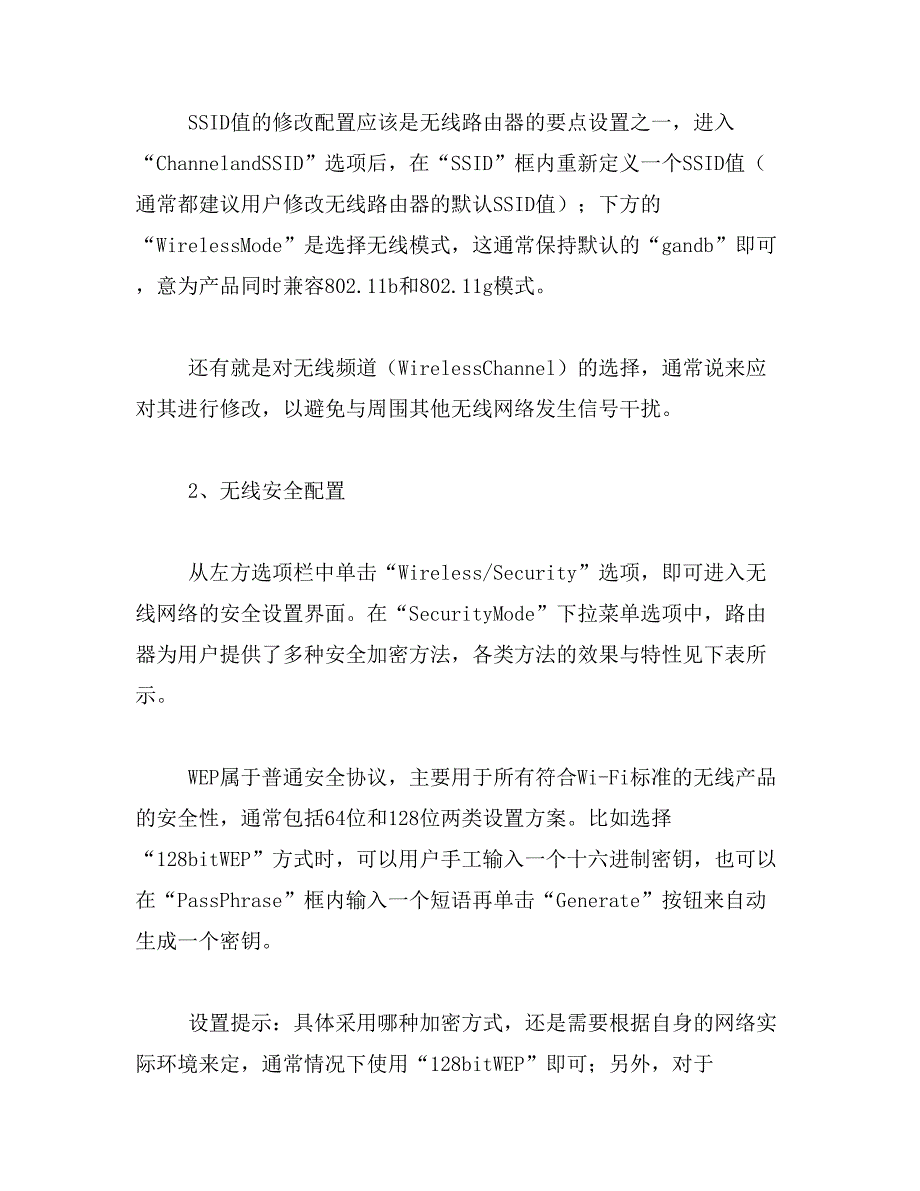 SSID值的修改配置应该是无线路由器的要点设置之一，进入“ChannelandSSID”选项后，在“SSID”框内重新定义一个SSID值（通常都建议用户修改无线路由器的默认SSID值）；下方的“WirelessMode”是选择无线模式，这通常保持默认的“gandb”即可，意为产品同时兼容802.11b和802.11g模式。

还有就是对无线频道（WirelessChannel）的选择，通常说来应对其进行修改，以避免与周围其他无线网络发生信号干扰。

2、无线安全配置

从左方选项栏中单击“Wireless/Security”选项，即可进入无线网络的安全设置界面。在“SecurityMode”下拉菜单选项中，路由器为用户提供了多种安全加密方法，各类方法的效果与特性见下表所示。

WEP属于普通安全协议，主要用于所有符合Wi-Fi标准的无线产品的安全性，通常包括64位和128位两类设置方案。比如选择“128bitWEP”方式时，可以用户手工输入一个十六进制密钥，也可以在“PassPhrase”框内输入一个短语再单击“Generate”按钮来自动生成一个密钥。

设置提示：具体采用哪种加密方式，还是需要根据自身的网络实际环境来定，通常情况下使用“128bitWEP”即可；另外，对于